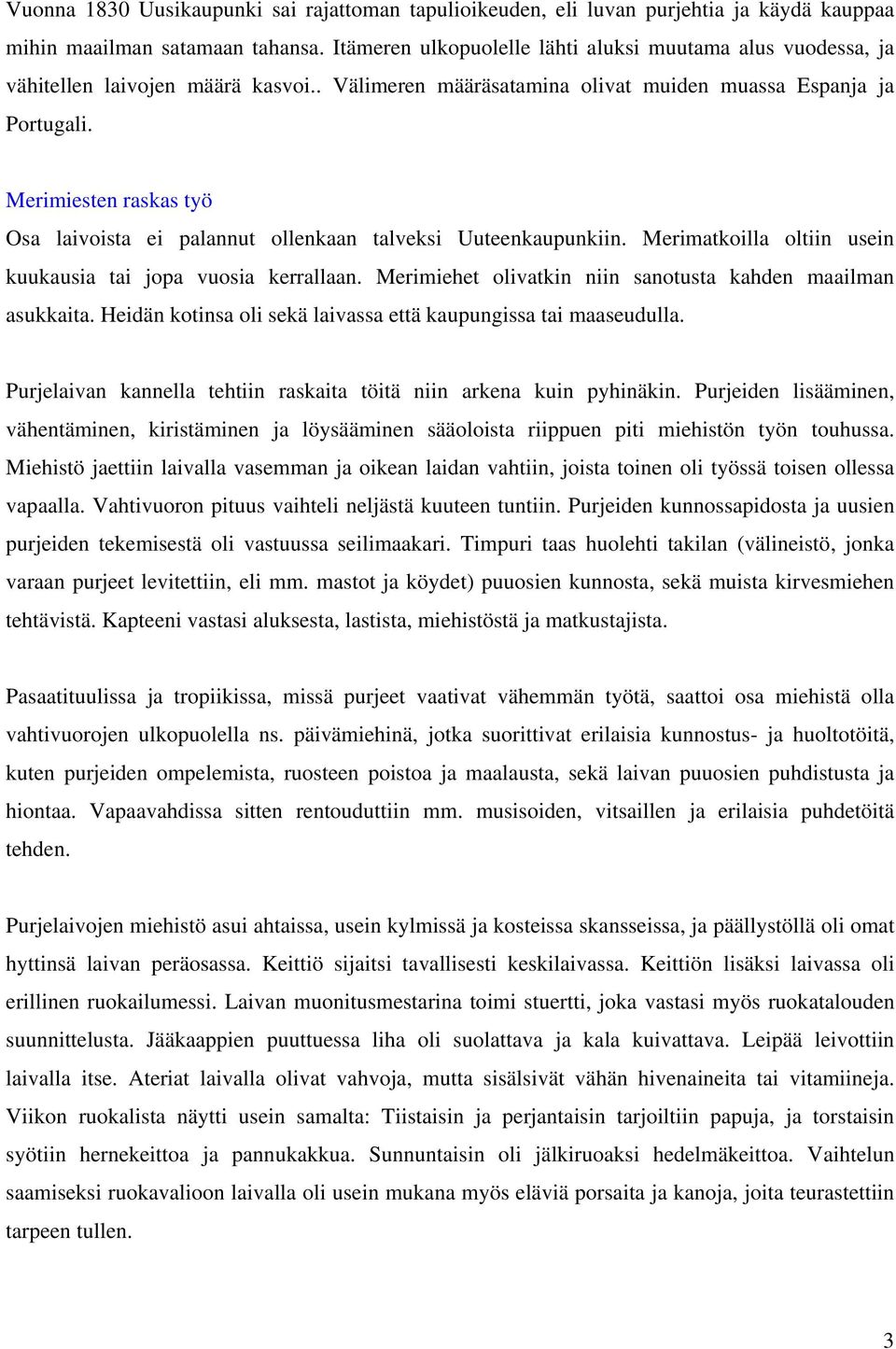 Vuonna 1830 Uusikaupunki sai rajattoman tapulioikeuden, eli luvan purjehtia ja käydä kauppaa mihin maailman satamaan tahansa. Itämeren ulkopuolelle lähti aluksi muutama alus vuodessa, ja vähitellen laivojen määrä kasvoi.. Välimeren määräsatamina olivat muiden muassa Espanja ja Portugali.

Merimiesten raskas työ

Osa laivoista ei palannut ollenkaan talveksi Uuteenkaupunkiin. Merimatkoilla oltiin usein kuukausia tai jopa vuosia kerrallaan. Merimiehet olivatkin niin sanotusta kahden maailman asukkaita. Heidän kotinsa oli sekä laivassa että kaupungissa tai maaseudulla.

Purjelaivan kannella tehtiin raskaita töitä niin arkena kuin pyhinäkin. Purjeiden lisääminen, vähentäminen, kiristäminen ja löysääminen sääoloista riippuen piti miehistön työn touhussa. Miehistö jaettiin laivalla vasemman ja oikean laidan vahtiin, joista toinen oli työssä toisen ollessa vapaalla. Vahtivuoron pituus vaihteli neljästä kuuteen tuntiin. Purjeiden kunnossapidosta ja uusien purjeiden tekemisestä oli vastuussa seilimaakari. Timpuri taas huolehti takilan (välineistö, jonka varaan purjeet levitettiin, eli mm. mastot ja köydet) puuosien kunnosta, sekä muista kirvesmiehen tehtävistä. Kapteeni vastasi aluksesta, lastista, miehistöstä ja matkustajista.

Pasaatituulissa ja tropiikissa, missä purjeet vaativat vähemmän työtä, saattoi osa miehistä olla vahtivuorojen ulkopuolella ns. päivämiehinä, jotka suorittivat erilaisia kunnostus- ja huoltotöitä, kuten purjeiden ompelemista, ruosteen poistoa ja maalausta, sekä laivan puuosien puhdistusta ja hiontaa. Vapaavahdissa sitten rentouduttiin mm. musisoiden, vitsaillen ja erilaisia puhdetöitä tehden.

Purjelaivojen miehistö asui ahtaissa, usein kylmissä ja kosteissa skansseissa, ja päällystöllä oli omat hyttinsä laivan peräosassa. Keittiö sijaitsi tavallisesti keskilaivassa. Keittiön lisäksi laivassa oli erillinen ruokailumessi. Laivan muonitusmestarina toimi stuertti, joka vastasi myös ruokatalouden suunnittelusta. Jääkaappien puuttuessa liha oli suolattava ja kala kuivattava. Leipää leivottiin laivalla itse. Ateriat laivalla olivat vahvoja, mutta sisälsivät vähän hivenaineita tai vitamiineja. Viikon ruokalista näytti usein samalta: Tiistaisin ja perjantaisin tarjoiltiin papuja, ja torstaisin syötiin hernekeittoa ja pannukakkua. Sunnuntaisin oli jälkiruoaksi hedelmäkeittoa. Vaihtelun saamiseksi ruokavalioon laivalla oli usein mukana myös eläviä porsaita ja kanoja, joita teurastettiin tarpeen tullen.

3